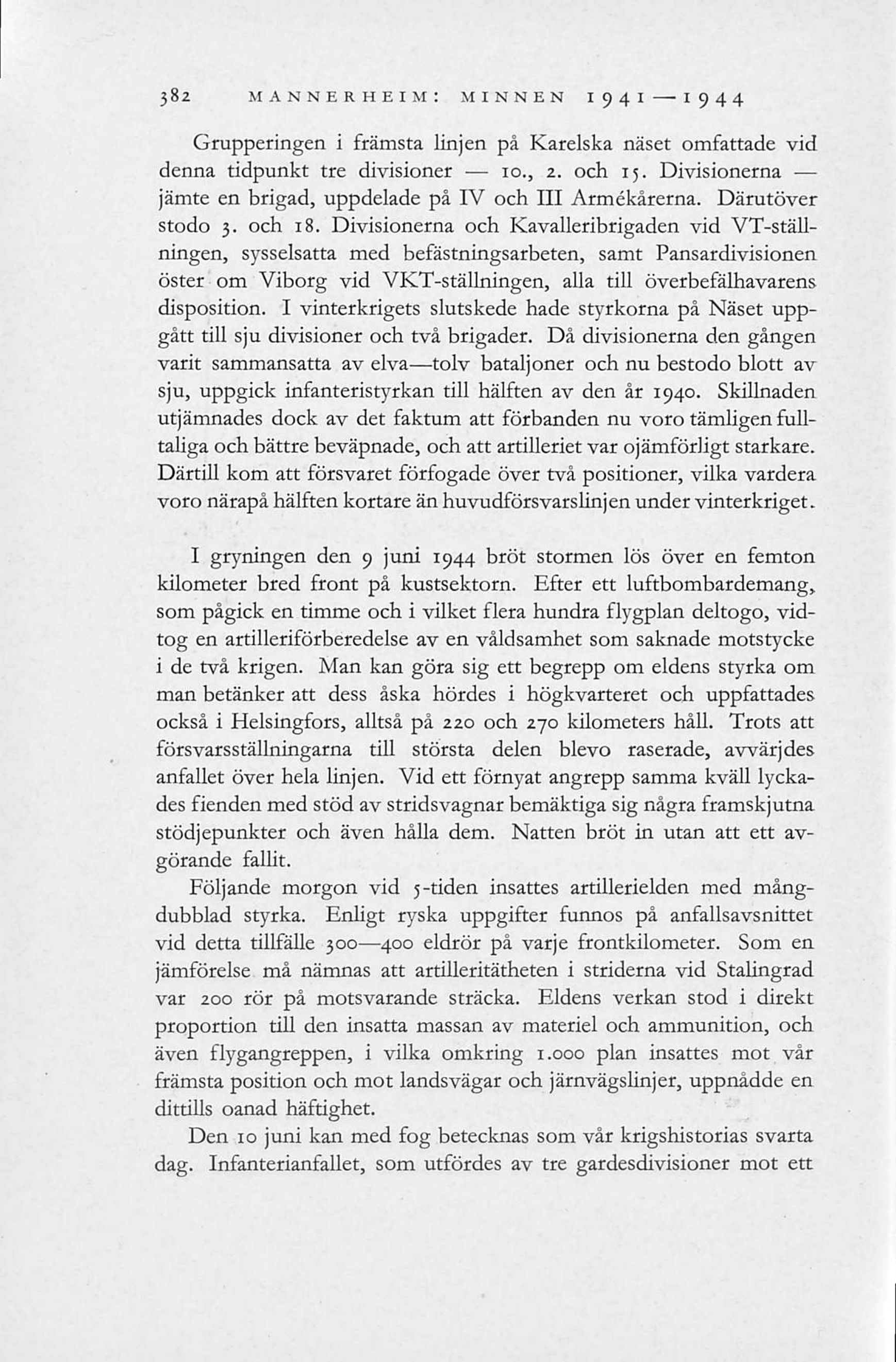 382 MANNERHEIM: MINNEN 1941—1944

Grupperingen i främsta linjen på Karelska näset omfattade vid denna tidpunkt tre divisioner — 10., 2. och 15. Divisionerna — jämte en brigad, uppdelade på IV och III Armékårerna. Därutöver stodo 3. och 18. Divisionerna och Kavalleribrigaden vid VT-ställningen, sysselsatta med befästningsarbeten, samt Pansardivisionen öster om Viborg vid VKT-ställningen, alla till överbefälhavarens disposition. I vinterkrigets slutskede hade styrkorna på Näset uppgått till sju divisioner och två brigader. Då divisionerna den gången varit sammansatta av elva—tolv bataljoner och nu bestodo blott av sju, uppgick infanteristyrkan till hälften av den år 1940. Skillnaden utjämnades dock av det faktum att förbanden nu voro tämligen fulltaliga och bättre beväpnade, och att artilleriet var ojämförligt starkare. Därtill kom att försvaret förfogade över två positioner, vilka vardera voro närapå hälften kortare än huvudförsvarslinjen under vinterkriget.

I gryningen den 9 juni 1944 bröt stormen lös över en femton kilometer bred front på kustsektorn. Efter ett luftbombardemang, som pågick en timme och i vilket flera hundra flygplan deltogo, vidtog en artilleriförberedelse av en våldsamhet som saknade motstycke i de två krigen. Man kan göra sig ett begrepp om eldens styrka om man betänker att dess åska hördes i högkvarteret och uppfattades också i Helsingfors, alltså på 220 och 270 kilometers håll. Trots att försvarsställningarna till största delen blevo raserade, avvärjdes anfallet över hela linjen. Vid ett förnyat angrepp samma kväll lyckades fienden med stöd av stridsvagnar bemäktiga sig några framskjutna stödjepunkter och även hålla dem. Natten bröt in utan att ett avgörande fallit.

Följande morgon vid 5-tiden insattes artillerielden med mångdubblad styrka. Enligt ryska uppgifter funnos på anfallsavsnittet vid detta tillfälle 300—400 eldrör på varje frontkilometer. Som en jämförelse må nämnas att artilleritätheten i striderna vid Stalingrad var 200 rör på motsvarande sträcka. Eldens verkan stod i direkt proportion till den insatta massan av materiel och ammunition, och även flygangreppen, i vilka omkring 1.000 plan insattes mot vår främsta position och mot landsvägar och järnvägslinjer, uppnådde en dittills oanad häftighet.

Den 10 juni kan med fog betecknas som vår krigshistorias svarta dag. Infanterianfallet, som utfördes av tre gardesdivisioner mot ett